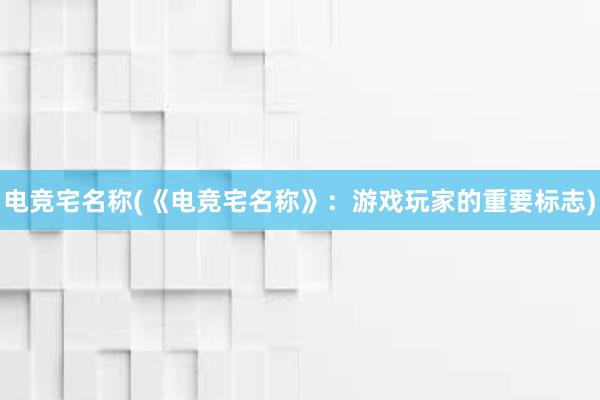 电竞宅名称(《电竞宅名称》：游戏玩家的重要标志)